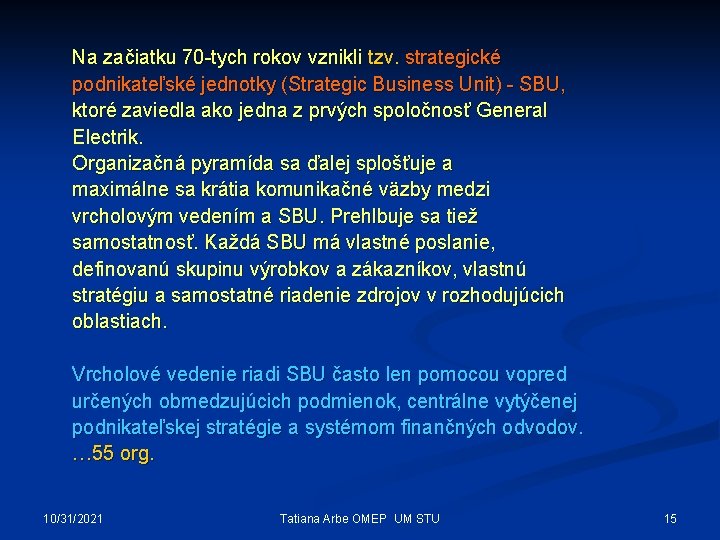 Na začiatku 70-tych rokov vznikli tzv. strategické podnikateľské jednotky (Strategic Business Unit) - SBU, ktoré zaviedla ako jedna z prvých spoločnosť General Electrik.
Organizačná pyramída sa ďalej splošťuje a maximálne sa krátia komunikačné väzby medzi vrcholovým vedením a SBU. Prehlbuje sa tiež samostatnosť. Každá SBU má vlastné poslanie, definovanú skupinu výrobkov a zákazníkov, vlastnú stratégiu a samostatné riadenie zdrojov v rozhodujúcich oblastiach.

Vrcholové vedenie riadi SBU často len pomocou vopred určených obmedzujúcich podmienok, centrálne vytýčenej podnikateľskej stratégie a systémom finančných odvodov.
…55 org.

10/31/2021 Tatiana Arbe OMEP UM STU 15